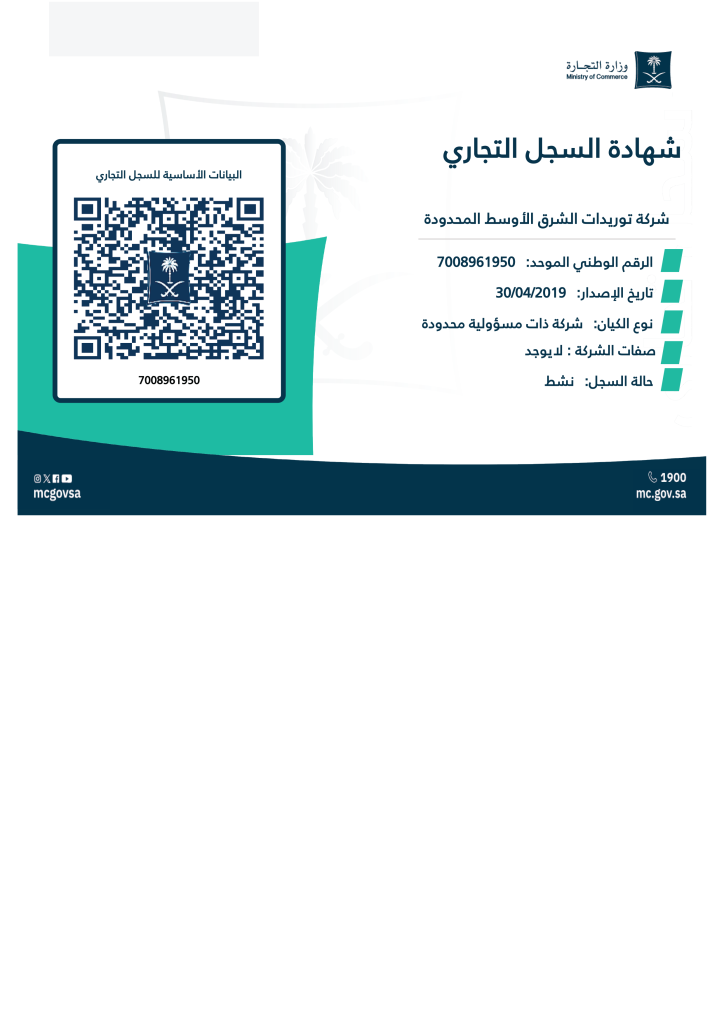 وزارة التجارة
Ministry of Commerce

شهادة السجل التجاري

شركة توريدات الشرق الأوسط المحدودة

الرقم الوطني الموحد: 7008961950
تاريخ الإصدار: 30/04/2019
نوع الكيان: شركة ذات مسؤولية محدودة
صفات الشركة : لايوجد
حالة السجل: نشط

البيانات الأساسية للسجل التجاري

7008961950

1900
mc.gov.sa

mcgovsa